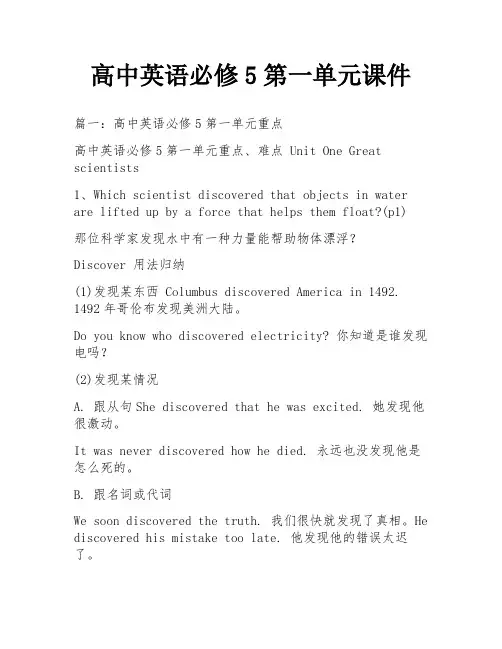 高中英语必修 5 第一单元课件

篇一：高中英语必修 5 第一单元重点

高中英语必修 5 第一单元重点、难点 Unit One Great scientists

1、Which scientist discovered that objects in water are lifted up by a force that helps them float?(p1)

那位科学家发现水中有一种力量能帮助物体漂浮？

Discover 用法归纳

(1)发现某东西 Columbus discovered America in 1492. 1492 年哥伦布发现美洲大陆。

Do you know who discovered electricity? 你知道是谁发现电吗？

(2)发现某情况

A. 跟从句 She discovered that he was excited. 她发现他很激动。

It was never discovered how he died. 永远也没发现他是怎么死的。

B. 跟名词或代词

We soon discovered the truth. 我们很快就发现了真相。He discovered his mistake too late. 他发现他的错误太迟了。